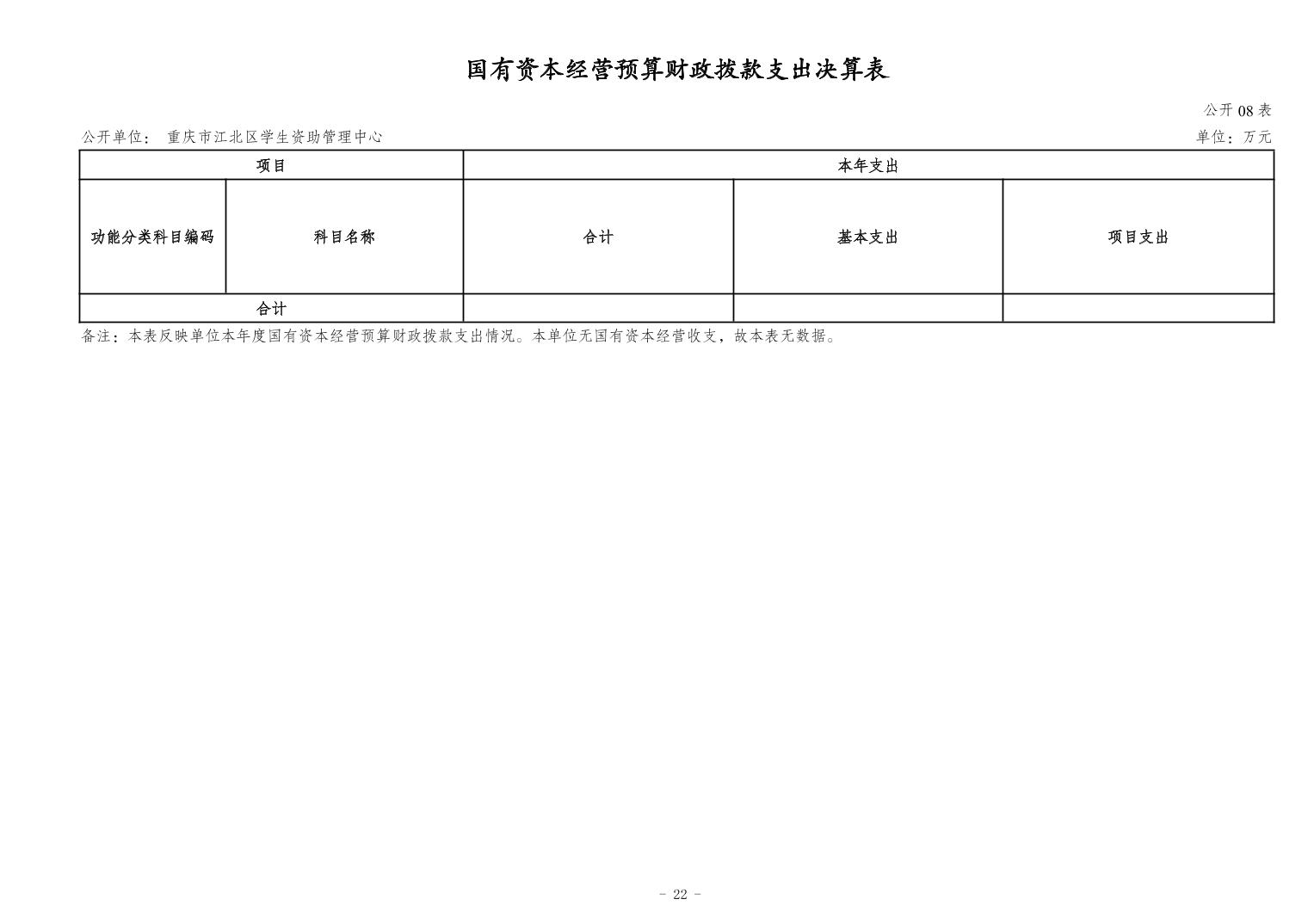 国有资本经营预算财政拨款支出决算表

公开 08 表

公开单位： 重庆市江北区学生资助管理中心

单位：万元

| 项目 | | 本年支出 | | |
|---|---|---|---|---|
| 功能分类科目编码 | 科目名称 | 合计 | 基本支出 | 项目支出 |
| 合计 | | | | |

备注：本表反映单位本年度国有资本经营预算财政拨款支出情况。本单位无国有资本经营收支，故本表无数据。

- 22 -